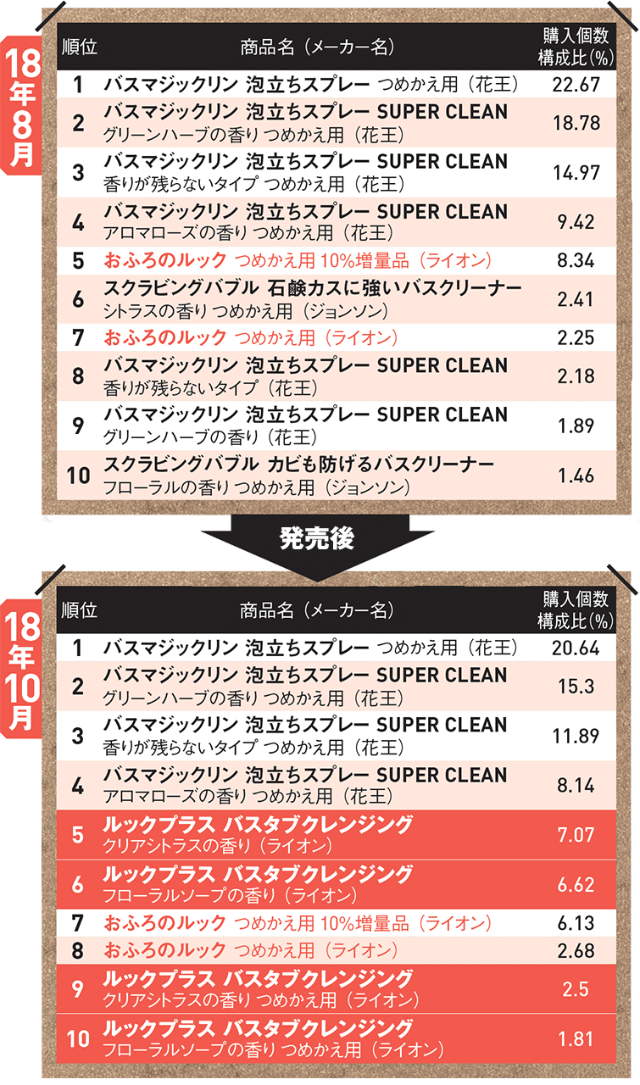 18年8月

| 順位 | 商品名（メーカー名） | 購入個数構成比（%） |
|---|---|---|
| 1 | バスマジックリン 泡立ちスプレー つめかえ用（花王） | 22.67 |
| 2 | バスマジックリン 泡立ちスプレー SUPER CLEAN グリーンハーブの香り つめかえ用（花王） | 18.78 |
| 3 | バスマジックリン 泡立ちスプレー SUPER CLEAN 香りが残らないタイプ つめかえ用（花王） | 14.97 |
| 4 | バスマジックリン 泡立ちスプレー SUPER CLEAN アロマローズの香り つめかえ用（花王） | 9.42 |
| 5 | おふろのルック つめかえ用 10%増量品（ライオン） | 8.34 |
| 6 | スクラビングバブル 石鹸カスに強いバスクリーナー シトラスの香り つめかえ用（ジョンソン） | 2.41 |
| 7 | おふろのルック つめかえ用（ライオン） | 2.25 |
| 8 | バスマジックリン 泡立ちスプレー SUPER CLEAN 香りが残らないタイプ（花王） | 2.18 |
| 9 | バスマジックリン 泡立ちスプレー SUPER CLEAN グリーンハーブの香り（花王） | 1.89 |
| 10 | スクラビングバブル カビも防げるバスクリーナー フローラルの香り つめかえ用（ジョンソン） | 1.46 |

発売後

18年10月

| 順位 | 商品名（メーカー名） | 購入個数構成比（%） |
|---|---|---|
| 1 | バスマジックリン 泡立ちスプレー つめかえ用（花王） | 20.64 |
| 2 | バスマジックリン 泡立ちスプレー SUPER CLEAN グリーンハーブの香り つめかえ用（花王） | 15.3 |
| 3 | バスマジックリン 泡立ちスプレー SUPER CLEAN 香りが残らないタイプ つめかえ用（花王） | 11.89 |
| 4 | バスマジックリン 泡立ちスプレー SUPER CLEAN アロマローズの香り つめかえ用（花王） | 8.14 |
| 5 | ルックプラス バスタブクレンジング クリアシトラスの香り（ライオン） | 7.07 |
| 6 | ルックプラス バスタブクレンジング フローラルソープの香り（ライオン） | 6.62 |
| 7 | おふろのルック つめかえ用 10%増量品（ライオン） | 6.13 |
| 8 | おふろのルック つめかえ用（ライオン） | 2.68 |
| 9 | ルックプラス バスタブクレンジング クリアシトラスの香り つめかえ用（ライオン） | 2.5 |
| 10 | ルックプラス バスタブクレンジング フローラルソープの香り つめかえ用（ライオン） | 1.81 |